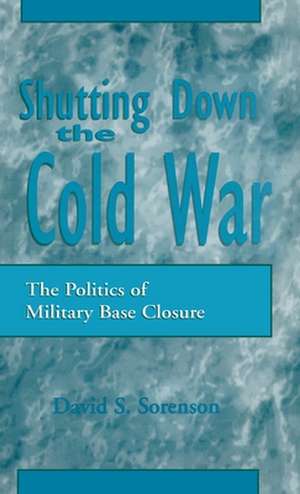 Shutting Down the Cold War

The Politics of Military Base Closure

David S. Sorenson